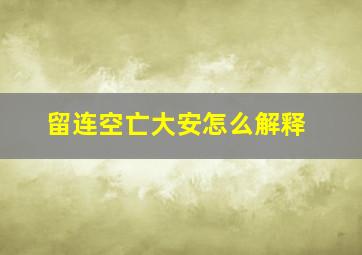 留连空亡大安怎么解释